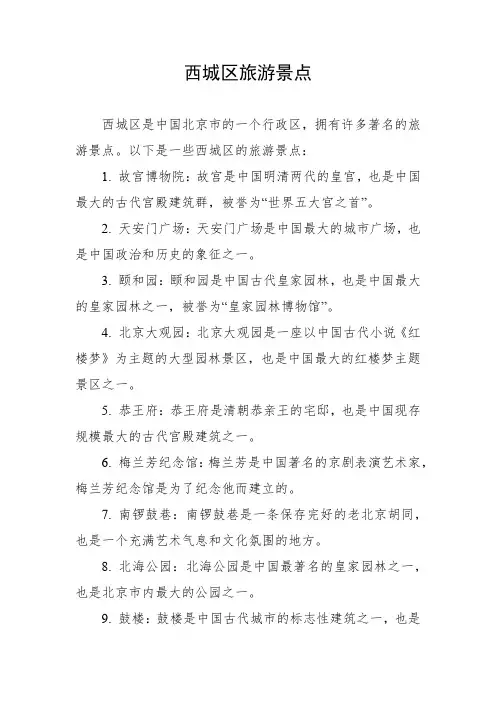 西城区旅游景点

西城区是中国北京市的一个行政区，拥有许多著名的旅游景点。以下是一些西城区的旅游景点：

1. 故宫博物院：故宫是中国明清两代的皇宫，也是中国最大的古代宫殿建筑群，被誉为“世界五大宫之首”。

2. 天安门广场：天安门广场是中国最大的城市广场，也是中国政治和历史的象征之一。

3. 颐和园：颐和园是中国古代皇家园林，也是中国最大的皇家园林之一，被誉为“皇家园林博物馆”。

4. 北京大观园：北京大观园是一座以中国古代小说《红楼梦》为主题的大型园林景区，也是中国最大的红楼梦主题景区之一。

5. 恭王府：恭王府是清朝恭亲王的宅邸，也是中国现存规模最大的古代宫殿建筑之一。

6. 梅兰芳纪念馆：梅兰芳是中国著名的京剧表演艺术家，梅兰芳纪念馆是为了纪念他而建立的。

7. 南锣鼓巷：南锣鼓巷是一条保存完好的老北京胡同，也是一个充满艺术气息和文化氛围的地方。

8. 北海公园：北海公园是中国最著名的皇家园林之一，也是北京市内最大的公园之一。

9. 鼓楼：鼓楼是中国古代城市的标志性建筑之一，也是